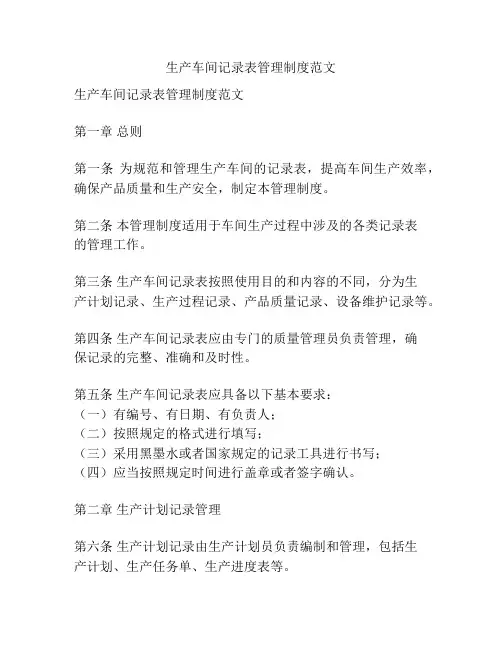 生产车间记录表管理制度范文

生产车间记录表管理制度范文

第一章 总则

第一条 为规范和管理生产车间的记录表，提高车间生产效率，确保产品质量和生产安全，制定本管理制度。

第二条 本管理制度适用于车间生产过程中涉及的各类记录表的管理工作。

第三条 生产车间记录表按照使用目的和内容的不同，分为生产计划记录、生产过程记录、产品质量记录、设备维护记录等。

第四条 生产车间记录表应由专门的质量管理员负责管理，确保记录的完整、准确和及时性。

第五条 生产车间记录表应具备以下基本要求：
（一）有编号、有日期、有负责人；
（二）按照规定的格式进行填写；
（三）采用黑墨水或者国家规定的记录工具进行书写；
（四）应当按照规定时间进行盖章或者签字确认。

第二章 生产计划记录管理

第六条 生产计划记录由生产计划员负责编制和管理，包括生产计划、生产任务单、生产进度表等。